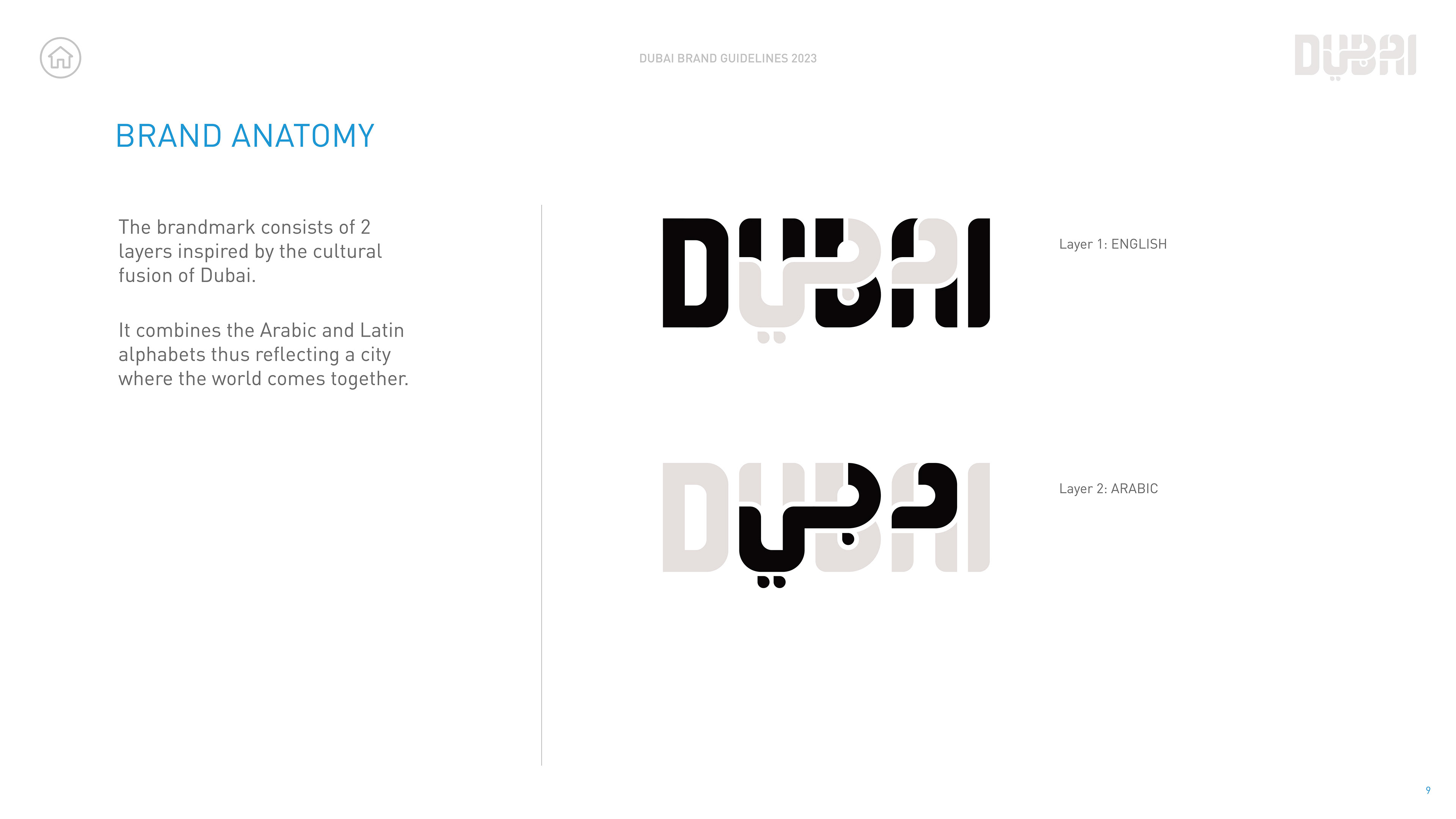 DUBAI BRAND GUIDELINES 2023

DUBAI

BRAND ANATOMY

The brandmark consists of 2 layers inspired by the cultural fusion of Dubai.

It combines the Arabic and Latin alphabets thus reflecting a city where the world comes together.

DUBAI

Layer 1: ENGLISH

DUBAI

Layer 2: ARABIC

9